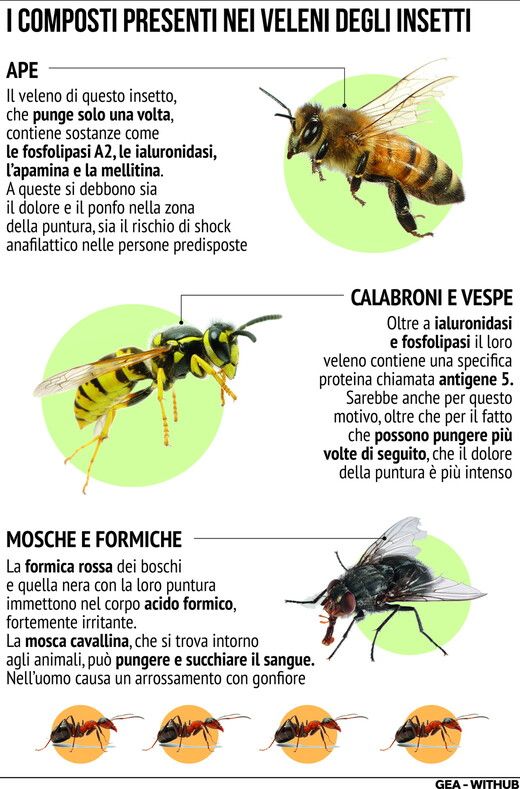 I COMPOSTI PRESENTI NEI VELENI DEGLI INSETTI

APE

Il veleno di questo insetto, che punge solo una volta, contiene sostanze come le fosfolipasi A2, le ialuronidasi, l'apamina e la mellitina. A queste si debbono sia il dolore e il ponfo nella zona della puntura, sia il rischio di shock anafilattico nelle persone predisposte

CALABRONI E VESPE

Oltre a ialuronidasi e fosfolipasi il loro veleno contiene una specifica proteina chiamata antigene 5. Sarebbe anche per questo motivo, oltre che per il fatto che possono pungere più volte di seguito, che il dolore della puntura è più intenso

MOSCHE E FORMICHE

La formica rossa dei boschi e quella nera con la loro puntura immettono nel corpo acido formico, fortemente irritante. La mosca cavallina, che si trova intorno agli animali, può pungere e succhiare il sangue. Nell'uomo causa un arrossamento con gonfiore

GEA - WITHUB